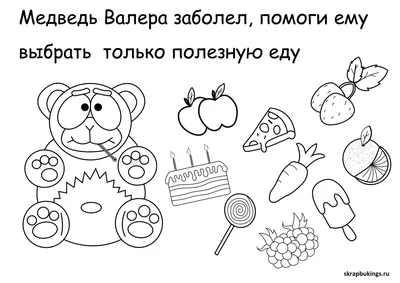 Медведь Валера заболел, помоги ему выбрать только полезную еду

skrapbukings.ru